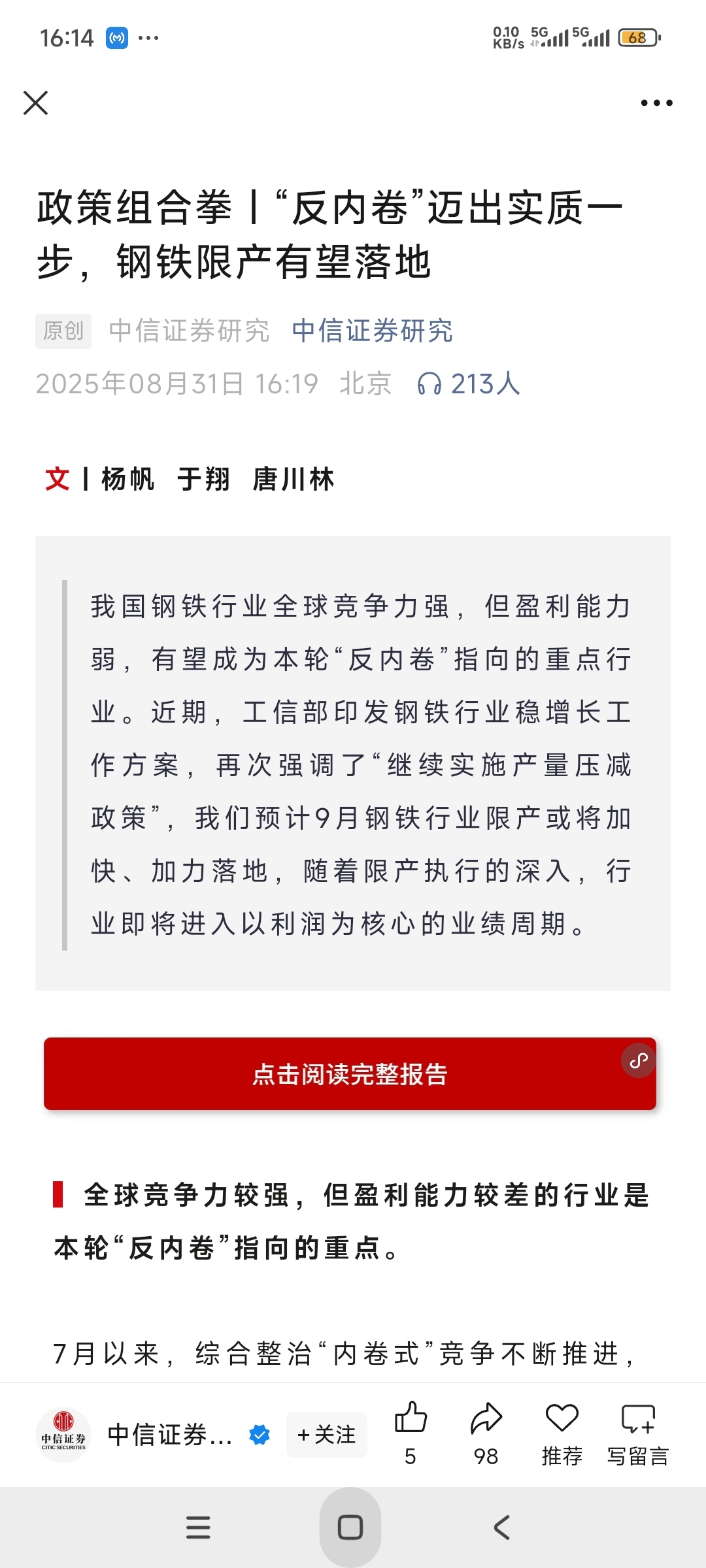 16:14 ···
0.10 KB/s 5G 5G 68

政策组合拳丨“反内卷”迈出实质一步，钢铁限产有望落地

原创 中信证券研究 中信证券研究

2025年08月31日 16:19 北京 213人

文丨杨帆 于翔 唐川林

我国钢铁行业全球竞争力强，但盈利能力弱，有望成为本轮“反内卷”指向的重点行业。近期，工信部印发钢铁行业稳增长工作方案，再次强调了“继续实施产量压减政策”，我们预计9月钢铁行业限产或将加快、加力落地，随着限产执行的深入，行业即将进入以利润为核心的业绩周期。

点击阅读完整报告

全球竞争力较强，但盈利能力较差的行业是本轮“反内卷”指向的重点。

7月以来，综合整治“内卷式”竞争不断推进，

中信证券 CITIC SECURITIES 中信证券... +关注 5 98 推荐 写留言